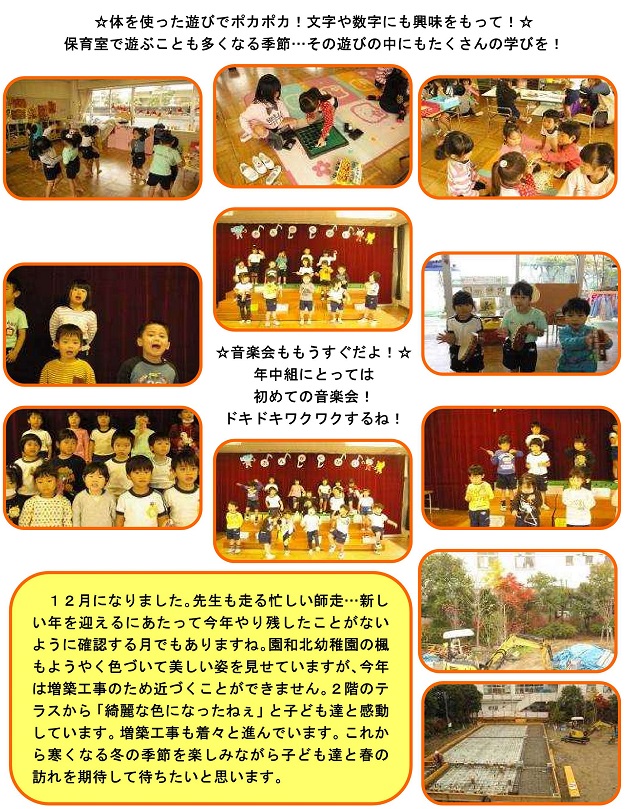 ☆体を使った遊びでポカポカ！文字や数字にも興味をもって！☆
保育室で遊ぶことも多くなる季節…その遊びの中にもたくさんの学びを！

☆音楽会ももうすぐだよ！☆
年中組にとっては
初めての音楽会！
ドキドキワクワクするね！

１２月になりました。先生も走る忙しい師走…新しい年を迎えるにあたって今年やり残したことがないように確認する月でもありますね。園和北幼稚園の楓もようやく色づいて美しい姿を見せていますが、今年は増築工事のため近づくことができません。２階のテラスから「綺麗な色になったねぇ」と子ども達と感動しています。増築工事も着々と進んでいます。これから寒くなる冬の季節を楽しみながら子ども達と春の訪れを期待して待ちたいと思います。